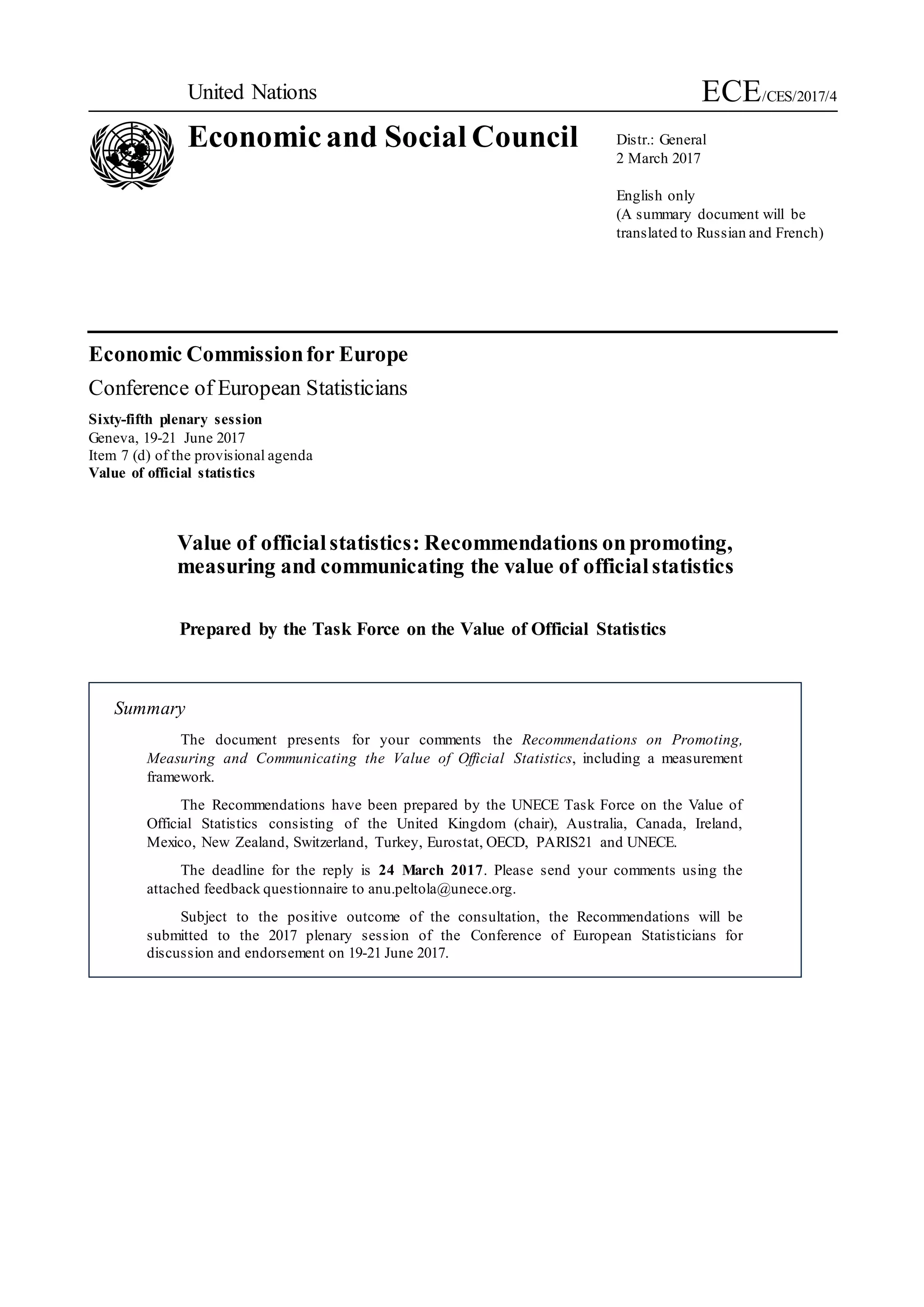 United Nations

ECE/CES/2017/4

Economic and Social Council

Distr.: General
2 March 2017

English only
(A summary document will be translated to Russian and French)

Economic Commission for Europe

Conference of European Statisticians

Sixty-fifth plenary session
Geneva, 19-21 June 2017
Item 7 (d) of the provisional agenda
Value of official statistics

Value of official statistics: Recommendations on promoting, measuring and communicating the value of official statistics

Prepared by the Task Force on the Value of Official Statistics

Summary

The document presents for your comments the Recommendations on Promoting, Measuring and Communicating the Value of Official Statistics, including a measurement framework.

The Recommendations have been prepared by the UNECE Task Force on the Value of Official Statistics consisting of the United Kingdom (chair), Australia, Canada, Ireland, Mexico, New Zealand, Switzerland, Turkey, Eurostat, OECD, PARIS21 and UNECE.

The deadline for the reply is 24 March 2017. Please send your comments using the attached feedback questionnaire to anu.peltola@unece.org.

Subject to the positive outcome of the consultation, the Recommendations will be submitted to the 2017 plenary session of the Conference of European Statisticians for discussion and endorsement on 19-21 June 2017.